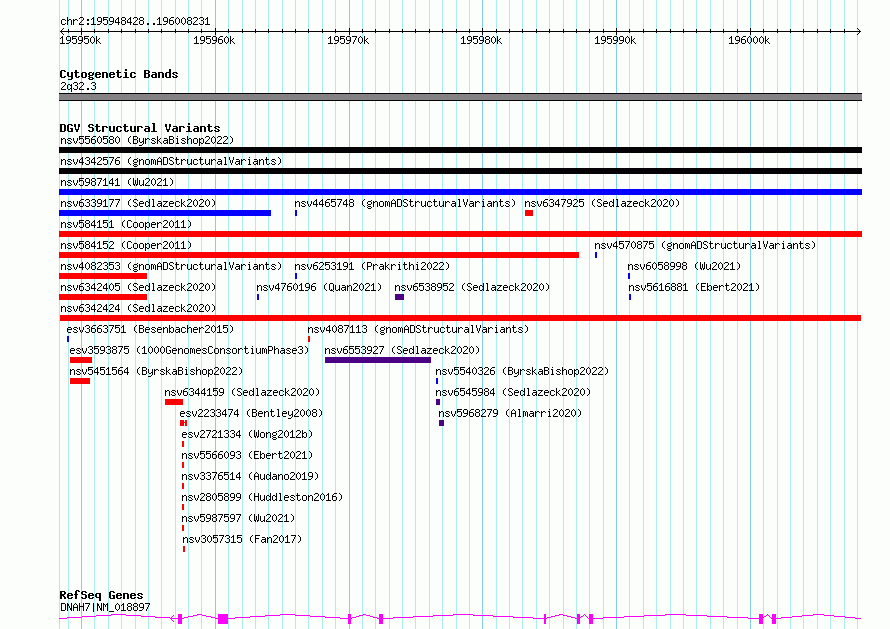 chr2:195948428..196008231

195950k 195960k 195970k 195980k 195990k 196000k

Cytogenetic Bands
2q32.3

DGV Structural Variants
nsv5560580 (ByrskaBishop2022)
nsv4342576 (gnomADStructuralVariants)
nsv5987141 (Wu2021)
nsv6339177 (Sedlazeck2020)
nsv4465748 (gnomADStructuralVariants)
nsv6347925 (Sedlazeck2020)
nsv584151 (Cooper2011)
nsv584152 (Cooper2011)
nsv4570875 (gnomADStructuralVariants)
nsv4082353 (gnomADStructuralVariants)
nsv6253191 (Prakrithi2022)
nsv6058998 (Wu2021)
nsv6342405 (Sedlazeck2020)
nsv4760196 (Quan2021)
nsv6538952 (Sedlazeck2020)
nsv5616881 (Ebert2021)
nsv6342424 (Sedlazeck2020)
esv3663751 (Besenbacher2015)
nsv4087113 (gnomADStructuralVariants)
esv3593875 (1000GenomesConsortiumPhase3)
nsv6553927 (Sedlazeck2020)
nsv5451564 (ByrskaBishop2022)
nsv5540326 (ByrskaBishop2022)
nsv6344159 (Sedlazeck2020)
nsv6545984 (Sedlazeck2020)
esv2233474 (Bentley2008)
nsv5968279 (Almarri2020)
esv2721334 (Wong2012b)
nsv5566093 (Ebert2021)
nsv3376514 (Audano2019)
nsv2805899 (Huddleston2016)
nsv5987597 (Wu2021)
nsv3057315 (Fan2017)

RefSeq Genes
DNAH7|NM_018897